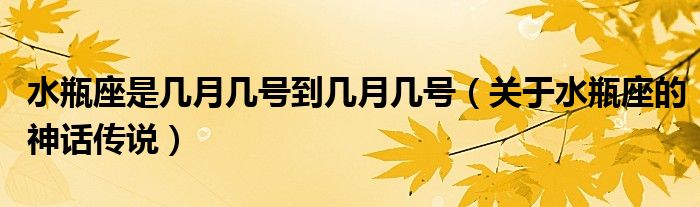 水瓶座是几月几号到几月几号（关于水瓶座的神话传说）